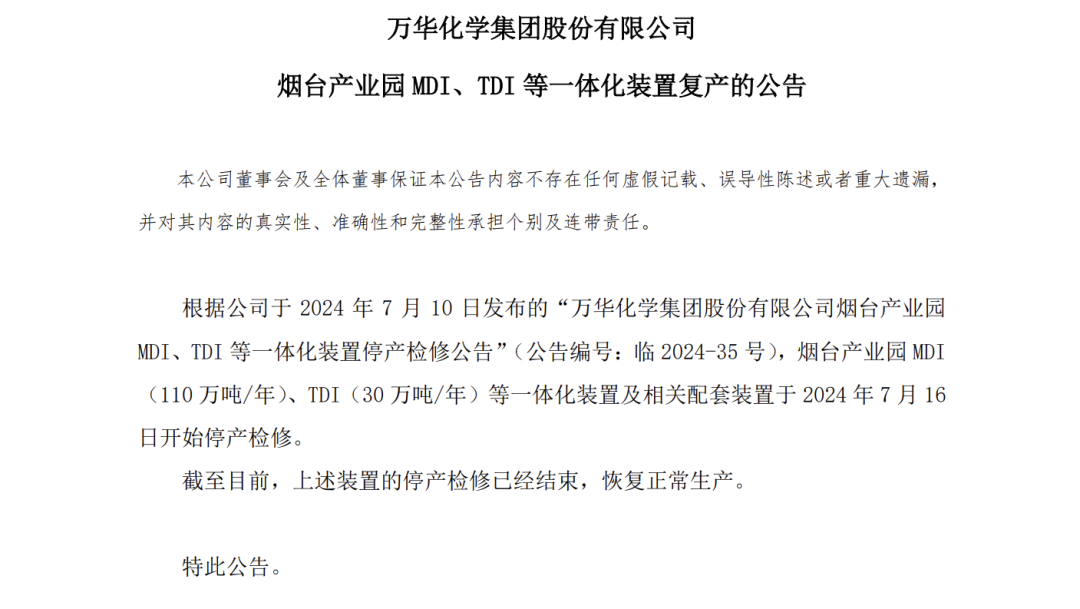 万华化学集团股份有限公司

烟台产业园MDI、TDI等一体化装置复产的公告

本公司董事会及全体董事保证本公告内容不存在任何虚假记载、误导性陈述或者重大遗漏，并对其内容的真实性、准确性和完整性承担个别及连带责任。

根据公司于2024年7月10日发布的“万华化学集团股份有限公司烟台产业园MDI、TDI等一体化装置停产检修公告”（公告编号：临2024-35号），烟台产业园MDI（110万吨/年）、TDI（30万吨/年）等一体化装置及相关配套装置于2024年7月16日开始停产检修。

截至目前，上述装置的停产检修已经结束，恢复正常生产。

特此公告。